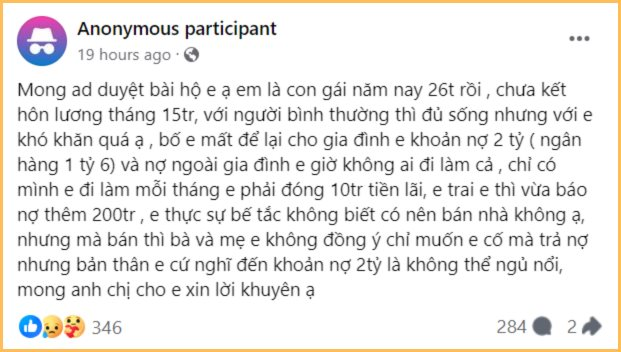 Anonymous participant
19 hours ago ·

Mong ad duyệt bài hộ e ạ em là con gái năm nay 26t rồi , chưa kết hôn lương tháng 15tr, với người bình thường thì đủ sống nhưng với e khó khăn quá ạ , bố e mất để lại cho gia đình e khoản nợ 2 tỷ ( ngân hàng 1 tỷ 6) và nợ ngoài gia đình e giờ không ai đi làm cả , chỉ có mình e đi làm mỗi tháng e phải đóng 10tr tiền lãi, e trai e thì vừa báo nợ thêm 200tr , e thực sự bế tắc không biết có nên bán nhà không ạ, nhưng mà bán thì bà và mẹ e không đồng ý chỉ muốn e cố mà trả nợ nhưng bản thân e cứ nghĩ đến khoản nợ 2tỷ là không thể ngủ nổi, mong anh chị cho e xin lời khuyên ạ

346
284
2